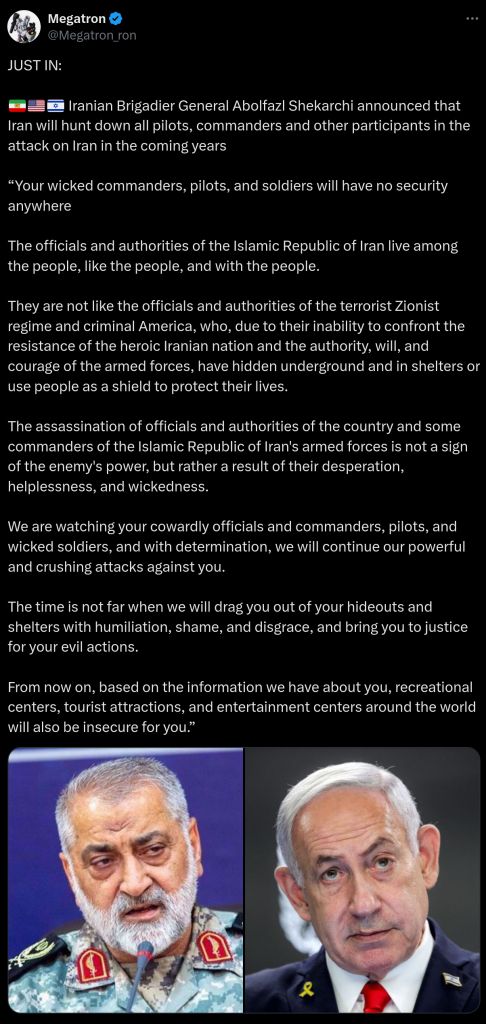 Megatron
@Megatron_ron

JUST IN:

🇮🇷🇺🇸🇮🇱 Iranian Brigadier General Abolfazl Shekarchi announced that Iran will hunt down all pilots, commanders and other participants in the attack on Iran in the coming years

“Your wicked commanders, pilots, and soldiers will have no security anywhere

The officials and authorities of the Islamic Republic of Iran live among the people, like the people, and with the people.

They are not like the officials and authorities of the terrorist Zionist regime and criminal America, who, due to their inability to confront the resistance of the heroic Iranian nation and the authority, will, and courage of the armed forces, have hidden underground and in shelters or use people as a shield to protect their lives.

The assassination of officials and authorities of the country and some commanders of the Islamic Republic of Iran's armed forces is not a sign of the enemy's power, but rather a result of their desperation, helplessness, and wickedness.

We are watching your cowardly officials and commanders, pilots, and wicked soldiers, and with determination, we will continue our powerful and crushing attacks against you.

The time is not far when we will drag you out of your hideouts and shelters with humiliation, shame, and disgrace, and bring you to justice for your evil actions.

From now on, based on the information we have about you, recreational centers, tourist attractions, and entertainment centers around the world will also be insecure for you.”